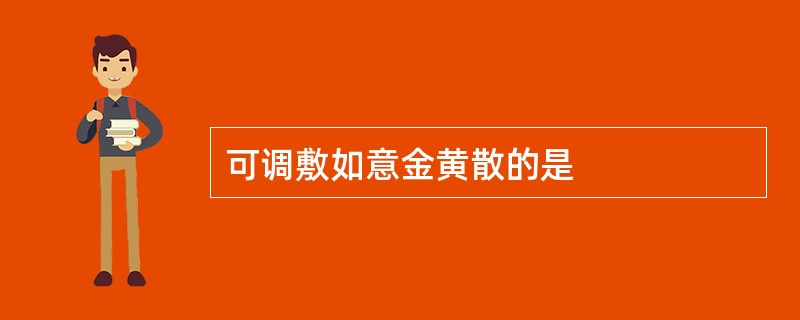 可调敷如意金黄散的是